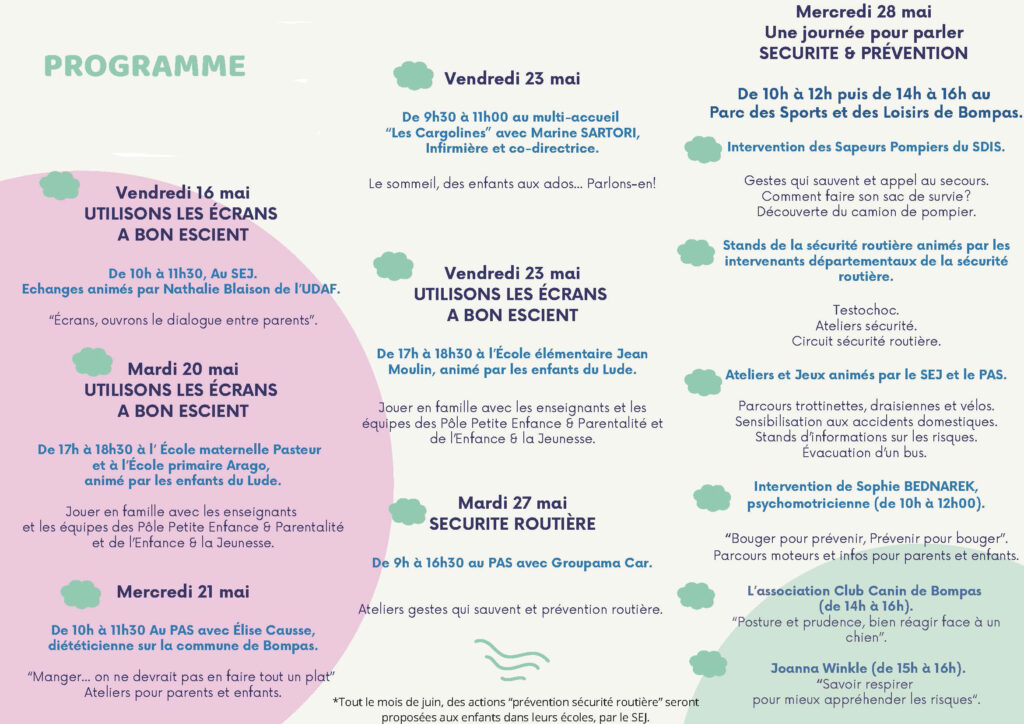 PROGRAMME

Vendredi 16 mai
UTILISONS LES ÉCRANS A BON ESCIENT

De 10h à 11h30, Au SEJ.
Echanges animés par Nathalie Blaison de l'UDAF.

"Écrans, ouvrons le dialogue entre parents".

Mardi 20 mai
UTILISONS LES ÉCRANS A BON ESCIENT

De 17h à 18h30 à l' École maternelle Pasteur et à l'École primaire Arago, animé par les enfants du Lude.

Jouer en famille avec les enseignants et les équipes des Pôle Petite Enfance & Parentalité et de l'Enfance & la Jeunesse.

Mercredi 21 mai

De 10h à 11h30 Au PAS avec Élise Causse, diététicienne sur la commune de Bompas.

"Manger... on ne devrait pas en faire tout un plat"
Ateliers pour parents et enfants.

Vendredi 23 mai

De 9h30 à 11h00 au multi-accueil "Les Cargolines" avec Marine SARTORI, Infirmière et co-directrice.

Le sommeil, des enfants aux ados... Parlons-en!

Vendredi 23 mai
UTILISONS LES ÉCRANS A BON ESCIENT

De 17h à 18h30 à l'École élémentaire Jean Moulin, animé par les enfants du Lude.

Jouer en famille avec les enseignants et les équipes des Pôle Petite Enfance & Parentalité et de l'Enfance & la Jeunesse.

Mardi 27 mai
SECURITE ROUTIÈRE

De 9h à 16h30 au PAS avec Groupama Car.

Ateliers gestes qui sauvent et prévention routière.

*Tout le mois de juin, des actions "prévention sécurité routière" seront proposées aux enfants dans leurs écoles, par le SEJ.

Mercredi 28 mai
Une journée pour parler
SECURITE & PRÉVENTION

De 10h à 12h puis de 14h à 16h au Parc des Sports et des Loisirs de Bompas.

Intervention des Sapeurs Pompiers du SDIS.

Gestes qui sauvent et appel au secours.
Comment faire son sac de survie?
Découverte du camion de pompier.

Stands de la sécurité routière animés par les intervenants départementaux de la sécurité routière.

Testochoc.
Ateliers sécurité.
Circuit sécurité routière.

Ateliers et Jeux animés par le SEJ et le PAS.

Parcours trottinettes, draisiennes et vélos.
Sensibilisation aux accidents domestiques.
Stands d'informations sur les risques.
Évacuation d'un bus.

Intervention de Sophie BEDNAREK, psychomotricienne (de 10h à 12h00).

"Bouger pour prévenir, Prévenir pour bouger".
Parcours moteurs et infos pour parents et enfants.

L'association Club Canin de Bompas (de 14h à 16h).
"Posture et prudence, bien réagir face à un chien".

Joanna Winkle (de 15h à 16h).
"Savoir respirer pour mieux appréhender les risques".